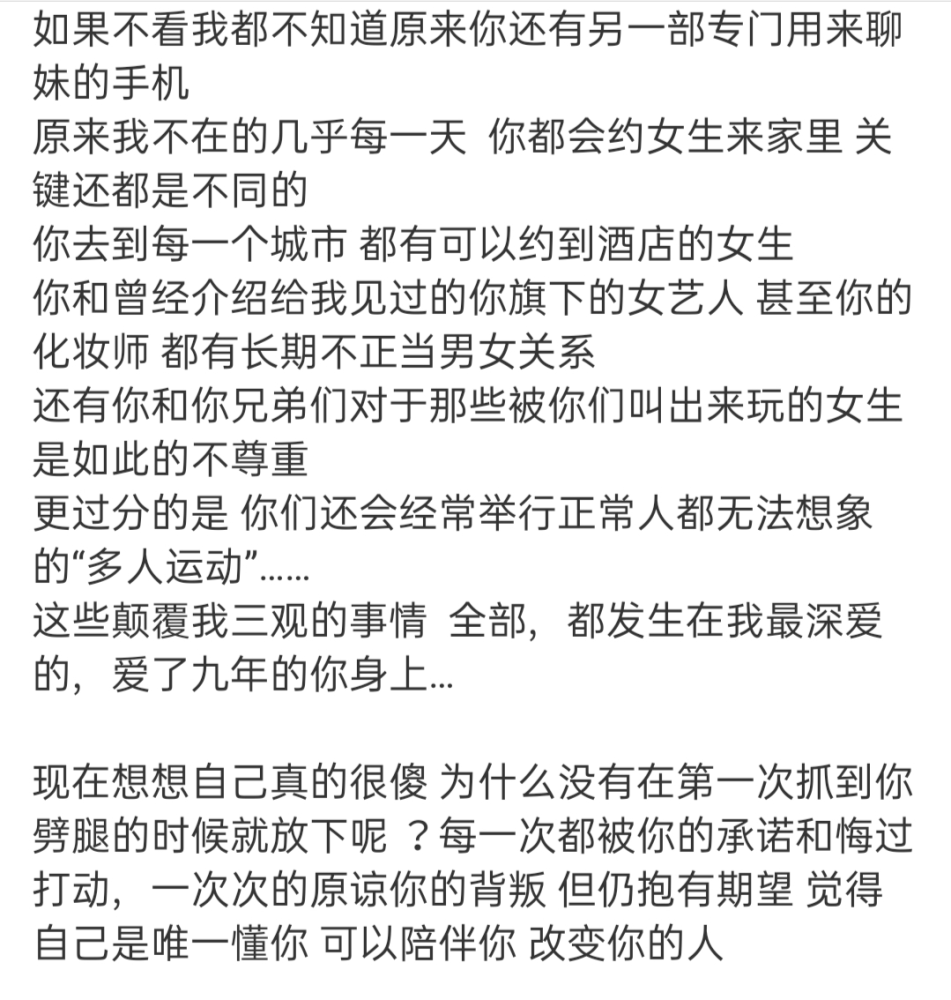 如果不看我都不知道原来你还有另一部专门用来聊妹的手机
原来我不在的几乎每一天 你都会约女生来家里 关键还都是不同的
你去到每一个城市 都有可以约到酒店的女生
你和曾经介绍给我见过的你旗下的女艺人 甚至你的化妆师 都有长期不正当男女关系
还有你和你兄弟们对于那些被你们叫出来玩的女生是如此的不尊重
更过分的是 你们还会经常举行正常人都无法想象的“多人运动”……
这些颠覆我三观的事情 全部，都发生在我最深爱的，爱了九年的你身上…

现在想想自己真的很傻 为什么没有在第一次抓到你劈腿的时候就放下呢 ？每一次都被你的承诺和悔过打动，一次次的原谅你的背叛 但仍抱有期望 觉得自己是唯一懂你 可以陪伴你 改变你的人